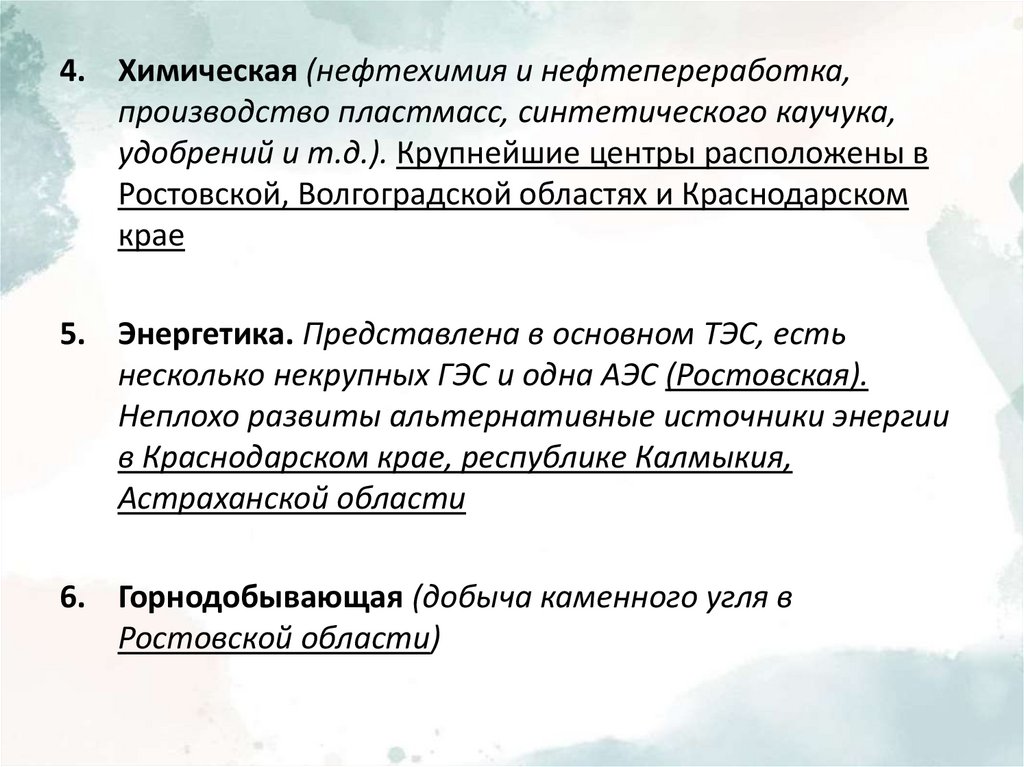 4. Химическая (нефтехимия и нефтепереработка, производство пластмасс, синтетического каучука, удобрений и т.д.). Крупнейшие центры расположены в Ростовской, Волгоградской областях и Краснодарском крае

5. Энергетика. Представлена в основном ТЭС, есть несколько некрупных ГЭС и одна АЭС (Ростовская). Неплохо развиты альтернативные источники энергии в Краснодарском крае, республике Калмыкия, Астраханской области

6. Горнодобывающая (добыча каменного угля в Ростовской области)